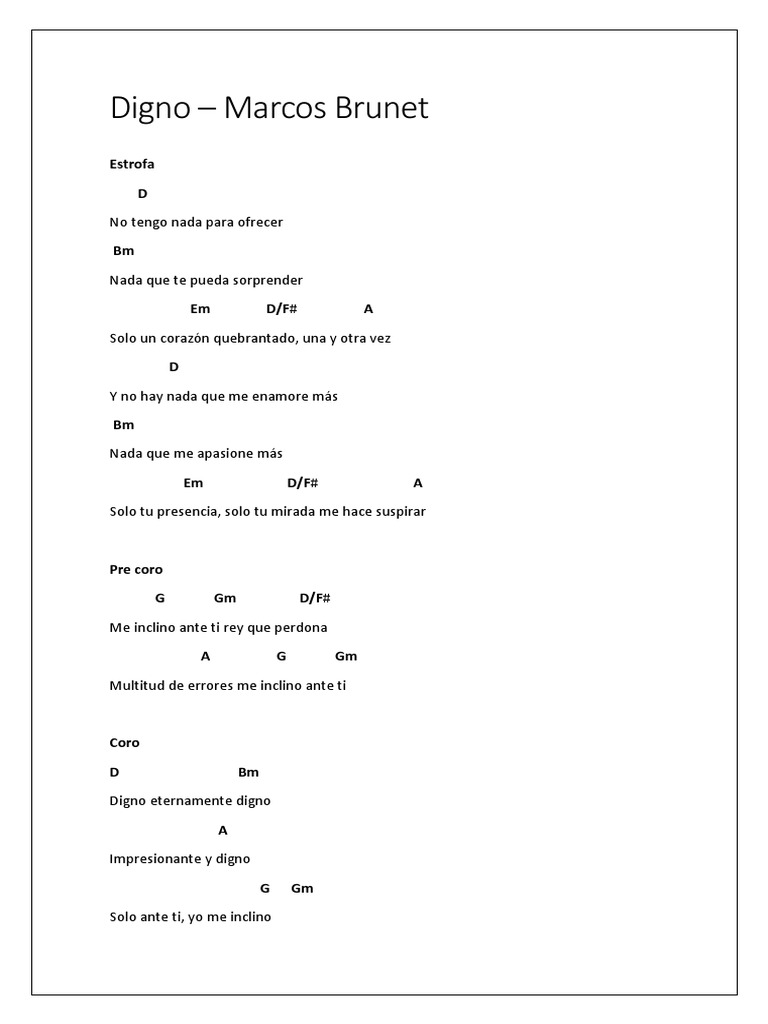 Digno – Marcos Brunet

Estrofa

D

No tengo nada para ofrecer

Bm

Nada que te pueda sorprender

Em D/F# A

Solo un corazón quebrantado, una y otra vez

D

Y no hay nada que me enamore más

Bm

Nada que me apasione más

Em D/F# A

Solo tu presencia, solo tu mirada me hace suspirar

Pre coro

G Gm D/F#

Me inclino ante ti rey que perdona

A G Gm

Multitud de errores me inclino ante ti

Coro

D Bm

Digno eternamente digno

A

Impresionante y digno

G Gm

Solo ante ti, yo me inclino